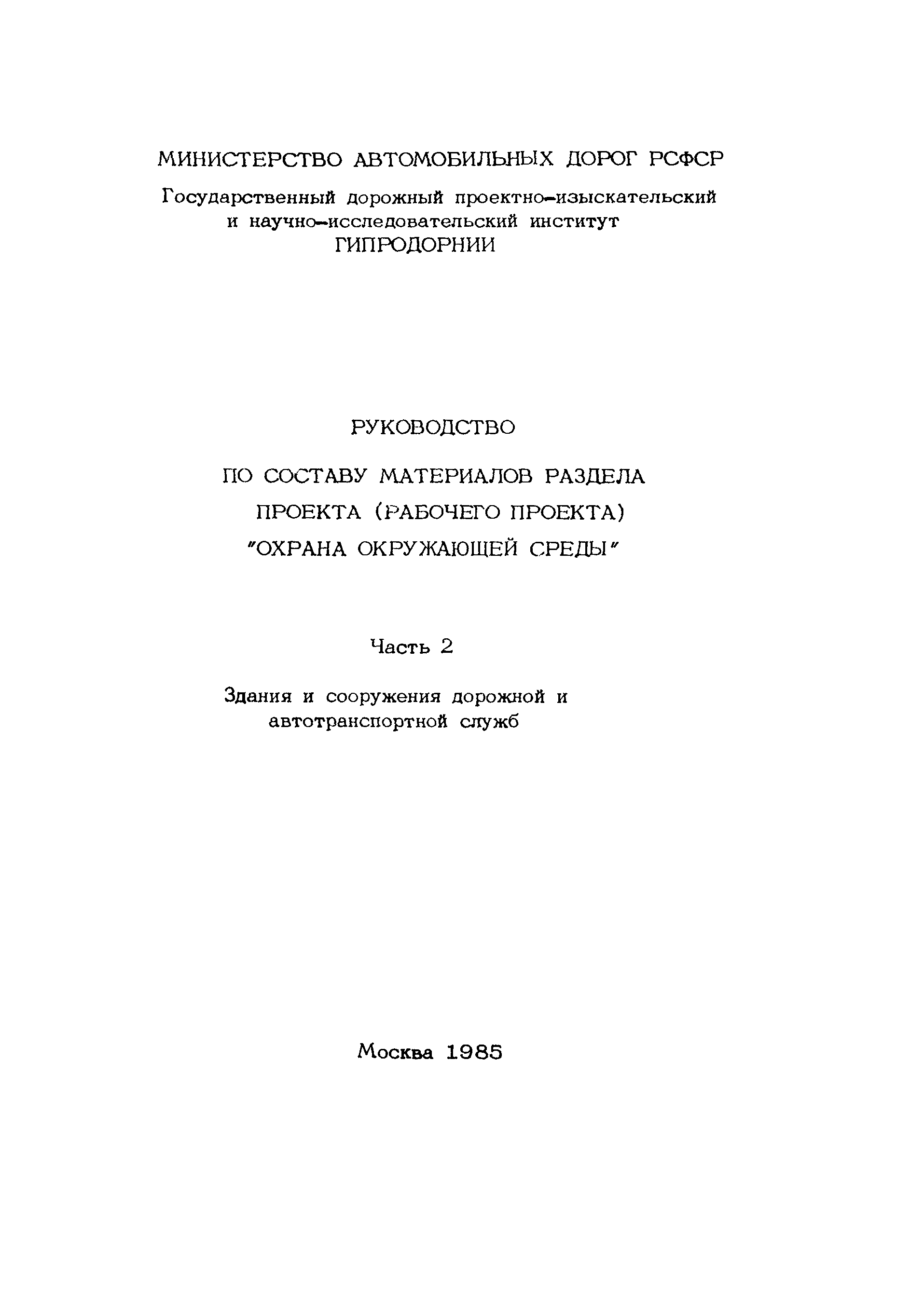 МИНИСТЕРСТВО АВТОМОБИЛЬНЫХ ДОРОГ РСФСР

Государственный дорожный проектно-изыскательский и научно-исследовательский институт ГИПРОДОРНИИ

РУКОВОДСТВО

ПО СОСТАВУ МАТЕРИАЛОВ РАЗДЕЛА ПРОЕКТА (РАБОЧЕГО ПРОЕКТА) "ОХРАНА ОКРУЖАЮЩЕЙ СРЕДЫ"

Часть 2

Здания и сооружения дорожной и автотранспортной служб

Москва 1985